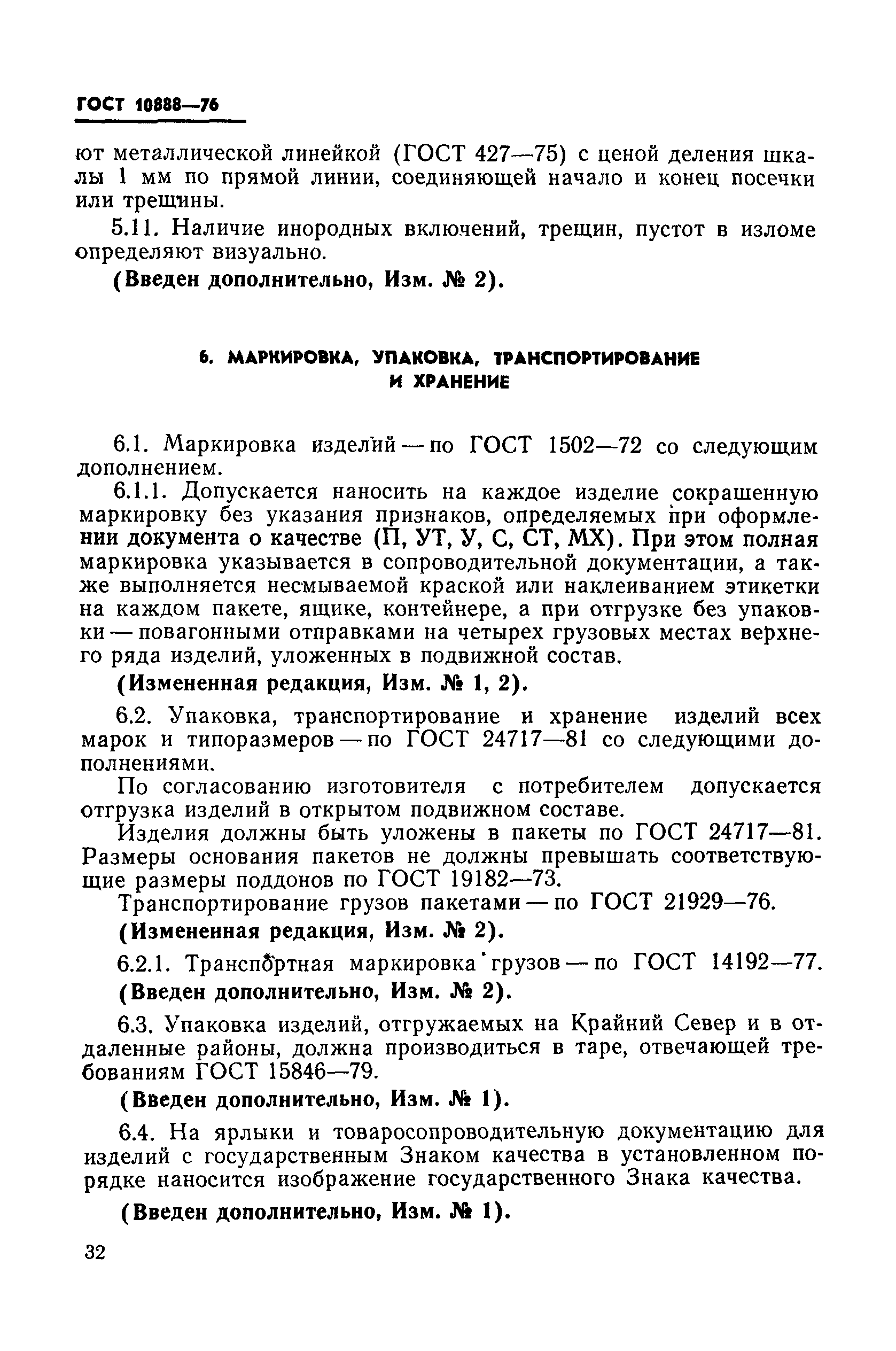 ГОСТ 10888—76

ют металлической линейкой (ГОСТ 427—75) с ценой деления шкалы 1 мм по прямой линии, соединяющей начало и конец посечки или трещины.

5.11. Наличие инородных включений, трещин, пустот в изломе определяют визуально.

(Введен дополнительно, Изм. № 2).

6. МАРКИРОВКА, УПАКОВКА, ТРАНСПОРТИРОВАНИЕ И ХРАНЕНИЕ

6.1. Маркировка изделий — по ГОСТ 1502—72 со следующим дополнением.

6.1.1. Допускается наносить на каждое изделие сокращенную маркировку без указания признаков, определяемых при оформлении документа о качестве (П, УТ, У, С, СТ, МХ). При этом полная маркировка указывается в сопроводительной документации, а также выполняется несмываемой краской или наклеиванием этикетки на каждом пакете, ящике, контейнере, а при отгрузке без упаковки — повагонными отправками на четырех грузовых местах верхнего ряда изделий, уложенных в подвижной состав.

(Измененная редакция, Изм. № 1, 2).

6.2. Упаковка, транспортирование и хранение изделий всех марок и типоразмеров — по ГОСТ 24717—81 со следующими дополнениями.

По согласованию изготовителя с потребителем допускается отгрузка изделий в открытом подвижном составе.

Изделия должны быть уложены в пакеты по ГОСТ 24717—81. Размеры основания пакетов не должны превышать соответствующие размеры поддонов по ГОСТ 19182—73.

Транспортирование грузов пакетами — по ГОСТ 21929—76.

(Измененная редакция, Изм. № 2).

6.2.1. Транспортная маркировка грузов — по ГОСТ 14192—77.

(Введен дополнительно, Изм. № 2).

6.3. Упаковка изделий, отгружаемых на Крайний Север и в отдаленные районы, должна производиться в таре, отвечающей требованиям ГОСТ 15846—79.

(Введен дополнительно, Изм. № 1).

6.4. На ярлыки и товаросопроводительную документацию для изделий с государственным Знаком качества в установленном порядке наносится изображение государственного Знака качества.

(Введен дополнительно, Изм. № 1).

32